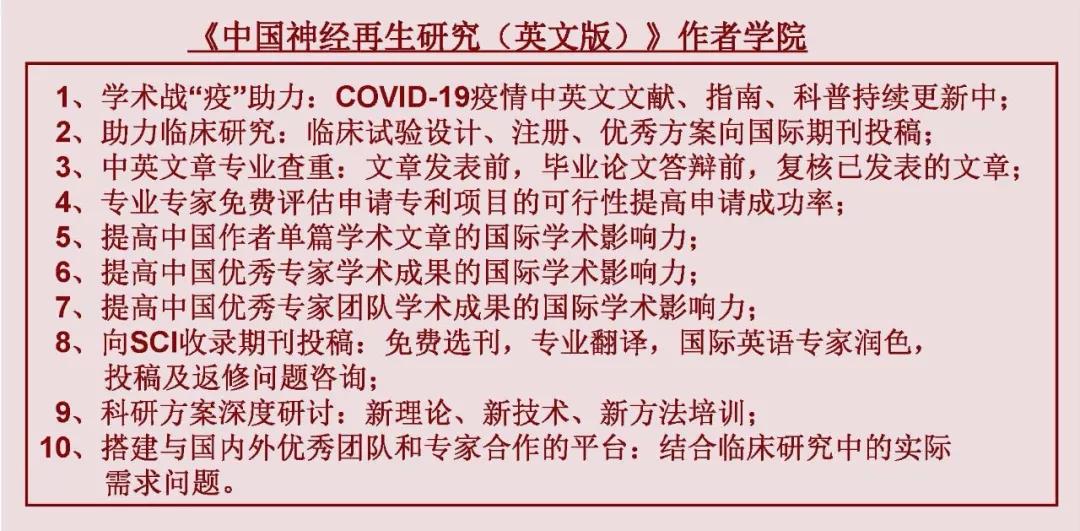 《中国神经再生研究（英文版）》作者学院

1、学术战“疫”助力：COVID-19疫情中英文文献、指南、科普持续更新中；
2、助力临床研究：临床试验设计、注册、优秀方案向国际期刊投稿；
3、中英文章专业查重：文章发表前，毕业论文答辩前，复核已发表的文章；
4、专业专家免费评估申请专利项目的可行性提高申请成功率；
5、提高中国作者单篇学术文章的国际学术影响力；
6、提高中国优秀专家学术成果的国际学术影响力；
7、提高中国优秀专家团队学术成果的国际学术影响力；
8、向SCI收录期刊投稿：免费选刊，专业翻译，国际英语专家润色，投稿及返修问题咨询；
9、科研方案深度研讨：新理论、新技术、新方法培训；
10、搭建与国内外优秀团队和专家合作的平台：结合临床研究中的实际需求问题。